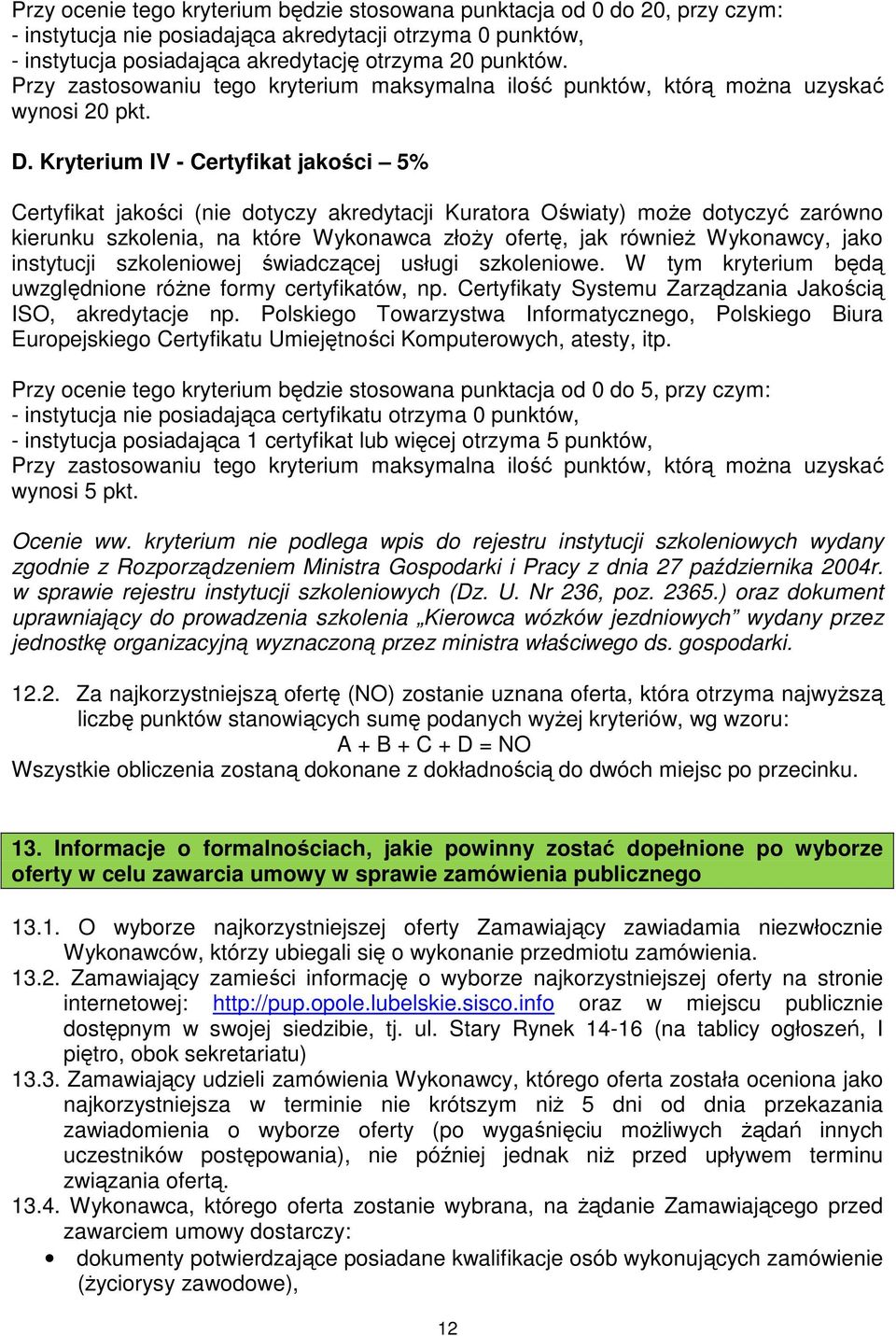 Przy ocenie tego kryterium będzie stosowana punktacja od 0 do 20, przy czym:
- instytucja nie posiadająca akredytacji otrzyma 0 punktów,
- instytucja posiadająca akredytację otrzyma 20 punktów.
Przy zastosowaniu tego kryterium maksymalna ilość punktów, którą można uzyskać wynosi 20 pkt.

D. Kryterium IV - Certyfikat jakości – 5%

Certyfikat jakości (nie dotyczy akredytacji Kuratora Oświaty) może dotyczyć zarówno kierunku szkolenia, na które Wykonawca złoży ofertę, jak również Wykonawcy, jako instytucji szkoleniowej świadczącej usługi szkoleniowe. W tym kryterium będą uwzględnione różne formy certyfikatów, np. Certyfikaty Systemu Zarządzania Jakością ISO, akredytacje np. Polskiego Towarzystwa Informatycznego, Polskiego Biura Europejskiego Certyfikatu Umiejętności Komputerowych, atesty, itp.

Przy ocenie tego kryterium będzie stosowana punktacja od 0 do 5, przy czym:
- instytucja nie posiadająca certyfikatu otrzyma 0 punktów,
- instytucja posiadająca 1 certyfikat lub więcej otrzyma 5 punktów,
Przy zastosowaniu tego kryterium maksymalna ilość punktów, którą można uzyskać wynosi 5 pkt.

Ocenie ww. kryterium nie podlega wpis do rejestru instytucji szkoleniowych wydany zgodnie z Rozporządzeniem Ministra Gospodarki i Pracy z dnia 27 października 2004r. w sprawie rejestru instytucji szkoleniowych (Dz. U. Nr 236, poz. 2365.) oraz dokument uprawniający do prowadzenia szkolenia „Kierowca wózków jezdniowych” wydany przez jednostkę organizacyjną wyznaczoną przez ministra właściwego ds. gospodarki.

12.2. Za najkorzystniejszą ofertę (NO) zostanie uznana oferta, która otrzyma najwyższą liczbę punktów stanowiących sumę podanych wyżej kryteriów, wg wzoru:
A + B + C + D = NO
Wszystkie obliczenia zostaną dokonane z dokładnością do dwóch miejsc po przecinku.

13. Informacje o formalnościach, jakie powinny zostać dopełnione po wyborze oferty w celu zawarcia umowy w sprawie zamówienia publicznego

13.1. O wyborze najkorzystniejszej oferty Zamawiający zawiadamia niezwłocznie Wykonawców, którzy ubiegali się o wykonanie przedmiotu zamówienia.
13.2. Zamawiający zamieści informację o wyborze najkorzystniejszej oferty na stronie internetowej: http://pup.opole.lubelskie.sisco.info oraz w miejscu publicznie dostępnym w swojej siedzibie, tj. ul. Stary Rynek 14-16 (na tablicy ogłoszeń, I piętro, obok sekretariatu)
13.3. Zamawiający udzieli zamówienia Wykonawcy, którego oferta została oceniona jako najkorzystniejsza w terminie nie krótszym niż 5 dni od dnia przekazania zawiadomienia o wyborze oferty (po wygaśnięciu możliwych żądań innych uczestników postępowania), nie później jednak niż przed upływem terminu związania ofertą.
13.4. Wykonawca, którego oferta zostanie wybrana, na żądanie Zamawiającego przed zawarciem umowy dostarczy:
• dokumenty potwierdzające posiadane kwalifikacje osób wykonujących zamówienie (życiorysy zawodowe),

12